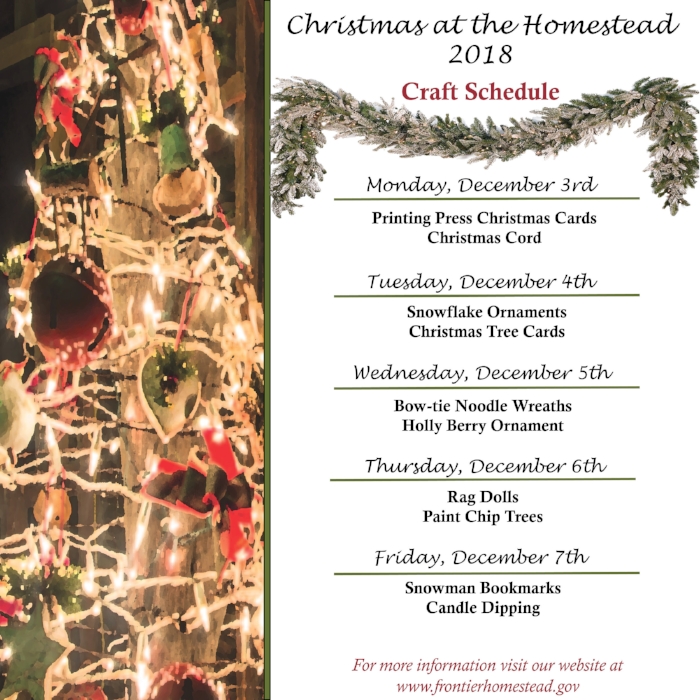 Christmas at the Homestead
2018

Craft Schedule

Monday, December 3rd

Printing Press Christmas Cards
Christmas Cord

Tuesday, December 4th

Snowflake Ornaments
Christmas Tree Cards

Wednesday, December 5th

Bow-tie Noodle Wreaths
Holly Berry Ornament

Thursday, December 6th

Rag Dolls
Paint Chip Trees

Friday, December 7th

Snowman Bookmarks
Candle Dipping

For more information visit our website at www.frontierhomestead.gov